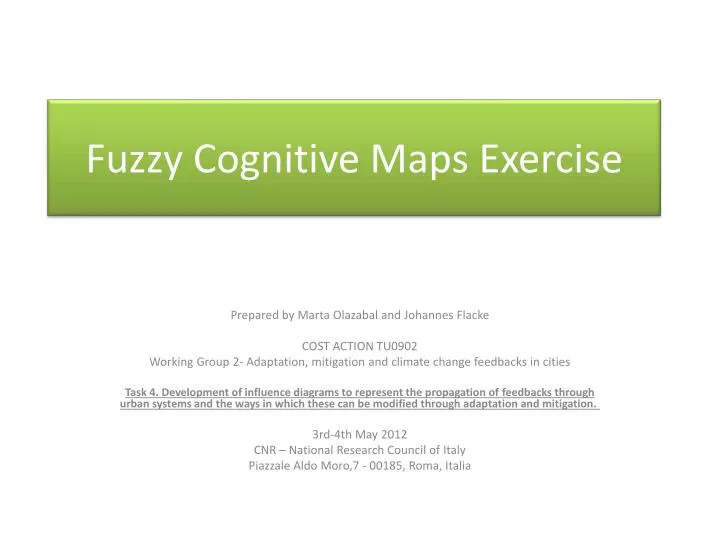 Fuzzy Cognitive Maps Exercise

Prepared by Marta Olazabal and Johannes Flacke

COST ACTION TU0902
Working Group 2- Adaptation, mitigation and climate change feedbacks in cities

Task 4. Development of influence diagrams to represent the propagation of feedbacks through urban systems and the ways in which these can be modified through adaptation and mitigation.

3rd-4th May 2012
CNR – National Research Council of Italy
Piazzale Aldo Moro,7 - 00185, Roma, Italia